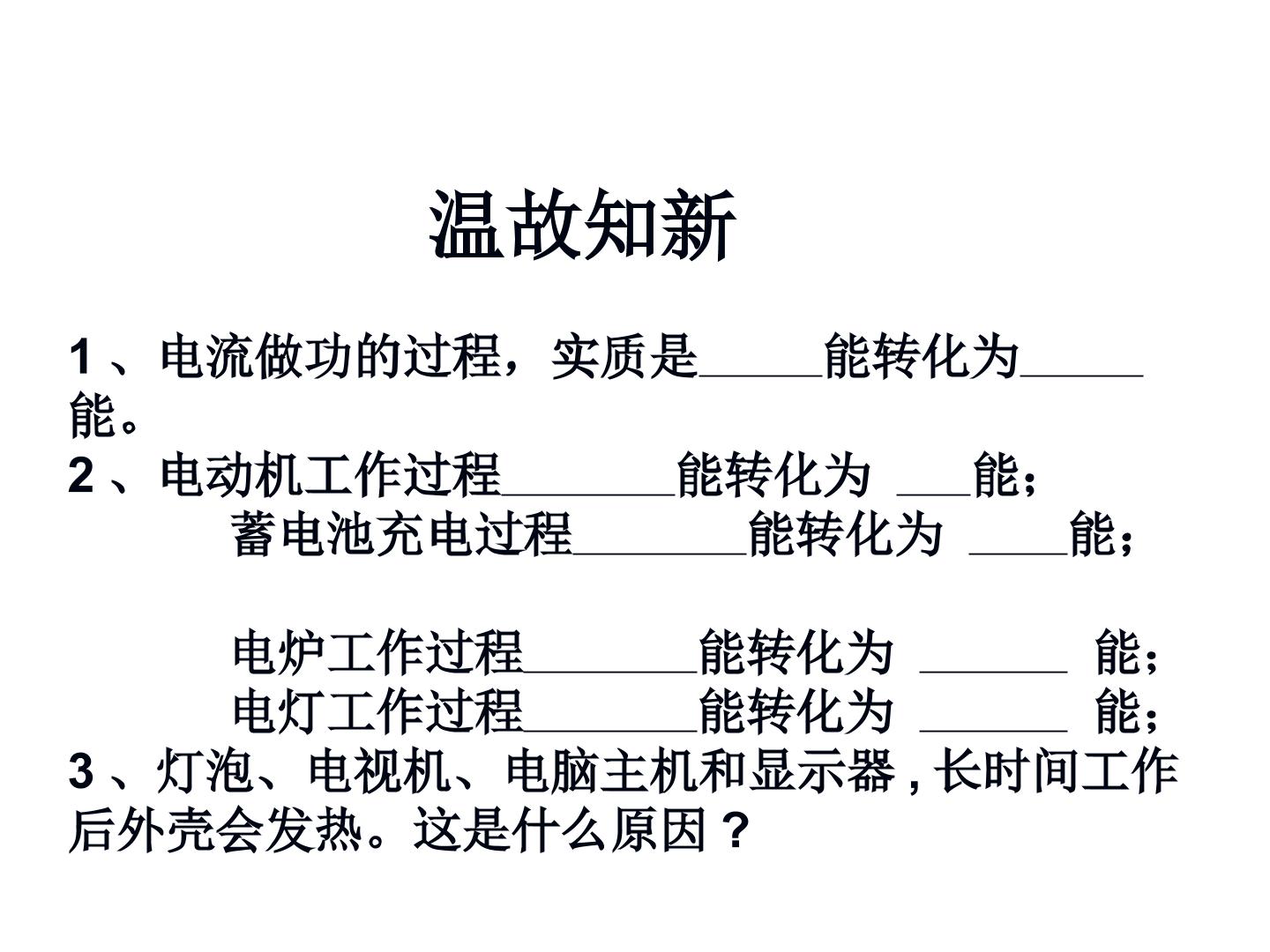 温故知新

1、电流做功的过程，实质是____能转化为____能。

2、电动机工作过程____能转化为 ____能；

蓄电池充电过程____能转化为 ____能；

电炉工作过程____能转化为 ____ 能；

电灯工作过程____能转化为 ____ 能；

3、灯泡、电视机、电脑主机和显示器,长时间工作后外壳会发热。这是什么原因？